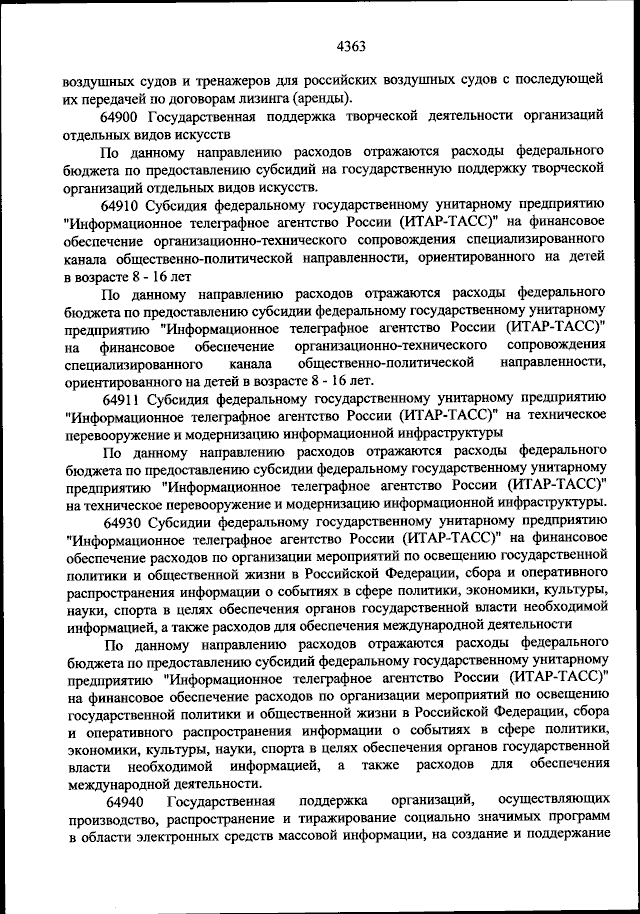 4363

воздушных судов и тренажеров для российских воздушных судов с последующей их передачей по договорам лизинга (аренды).

64900 Государственная поддержка творческой деятельности организаций отдельных видов искусств

По данному направлению расходов отражаются расходы федерального бюджета по предоставлению субсидий на государственную поддержку творческой организаций отдельных видов искусств.

64910 Субсидия федеральному государственному унитарному предприятию "Информационное телеграфное агентство России (ИТАР-ТАСС)" на финансовое обеспечение организационно-технического сопровождения специализированного канала общественно-политической направленности, ориентированного на детей в возрасте 8 - 16 лет

По данному направлению расходов отражаются расходы федерального бюджета по предоставлению субсидии федеральному государственному унитарному предприятию "Информационное телеграфное агентство России (ИТАР-ТАСС)" на финансовое обеспечение организационно-технического сопровождения специализированного канала общественно-политической направленности, ориентированного на детей в возрасте 8 - 16 лет.

64911 Субсидия федеральному государственному унитарному предприятию "Информационное телеграфное агентство России (ИТАР-ТАСС)" на техническое перевооружение и модернизацию информационной инфраструктуры

По данному направлению расходов отражаются расходы федерального бюджета по предоставлению субсидии федеральному государственному унитарному предприятию "Информационное телеграфное агентство России (ИТАР-ТАСС)" на техническое перевооружение и модернизацию информационной инфраструктуры.

64930 Субсидии федеральному государственному унитарному предприятию "Информационное телеграфное агентство России (ИТАР-ТАСС)" на финансовое обеспечение расходов по организации мероприятий по освещению государственной политики и общественной жизни в Российской Федерации, сбора и оперативного распространения информации о событиях в сфере политики, экономики, культуры, науки, спорта в целях обеспечения органов государственной власти необходимой информацией, а также расходов для обеспечения международной деятельности

По данному направлению расходов отражаются расходы федерального бюджета по предоставлению субсидий федеральному государственному унитарному предприятию "Информационное телеграфное агентство России (ИТАР-ТАСС)" на финансовое обеспечение расходов по организации мероприятий по освещению государственной политики и общественной жизни в Российской Федерации, сбора и оперативного распространения информации о событиях в сфере политики, экономики, культуры, науки, спорта в целях обеспечения органов государственной власти необходимой информацией, а также расходов для обеспечения международной деятельности.

64940 Государственная поддержка организаций, осуществляющих производство, распространение и тиражирование социально значимых программ в области электронных средств массовой информации, на создание и поддержание